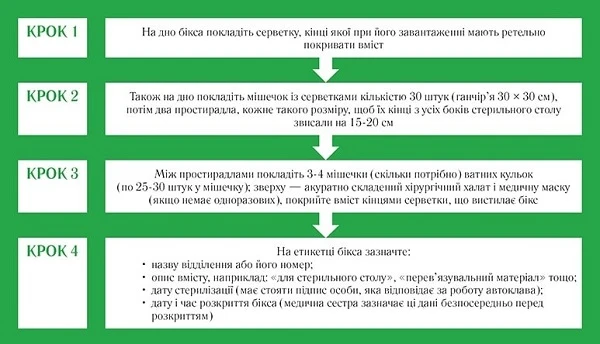 КРОК 1

На дно бікса покладіть серветку, кінці якої при його завантаженні мають ретельно покривати вміст

КРОК 2

Також на дно покладіть мішечок із серветками кількістю 30 штук (ганчір'я 30 × 30 см), потім два простирадла, кожне такого розміру, щоб їх кінці з усіх боків стерильного столу звисали на 15-20 см

КРОК 3

Між простирадлами покладіть 3-4 мішечки (скільки потрібно) ватних кульок (по 25-30 штук у мішечку); зверху — акуратно складений хірургічний халат і медичну маску (якщо немає одноразових), покрийте вміст кінцями серветки, що вистилає бікс

КРОК 4

На етикетці бікса зазначте:
• назву відділення або його номер;
• опис вмісту, наприклад: «для стерильного столу», «перев'язувальний матеріал» тощо;
• дату стерилізації (має стояти підпис особи, яка відповідає за роботу автоклава);
• дату і час розкриття бікса (медична сестра зазначає ці дані безпосередньо перед розкриттям)